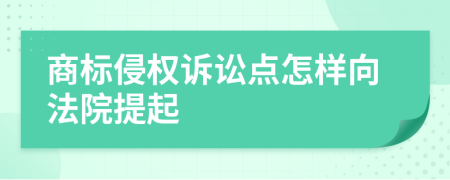 商标侵权诉讼点怎样向法院提起